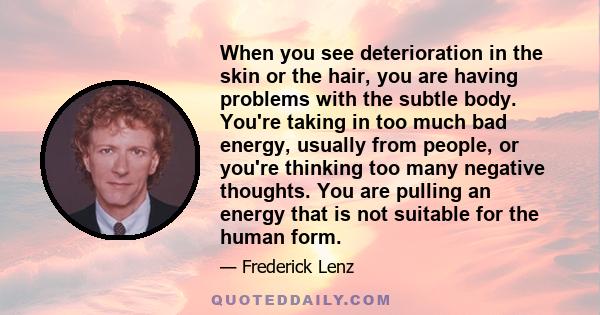 When you see deterioration in the skin or the hair, you are having problems with the subtle body. You're taking in too much bad energy, usually from people, or you're thinking too many negative thoughts. You are pulling an energy that is not suitable for the human form.

— Frederick Lenz

QUOTEDDAILY.COM